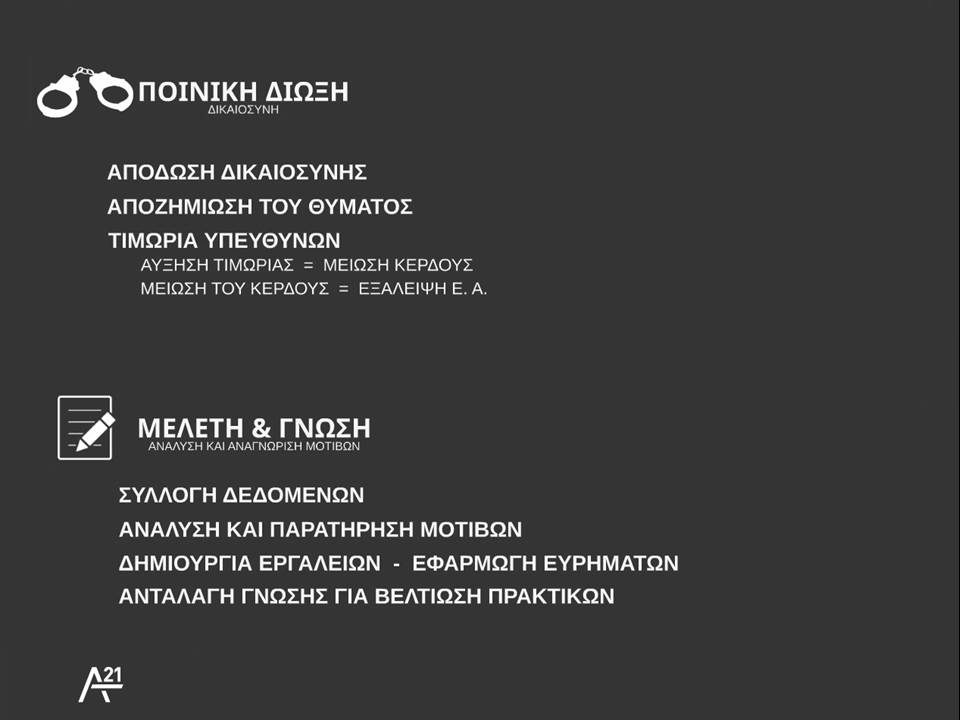 ΠΟΙΝΙΚΗ ΔΙΩΞΗ
ΔΙΚΑΙΟΣΥΝΗ

ΑΠΟΔΩΣΗ ΔΙΚΑΙΟΣΥΝΗΣ
ΑΠΟΖΗΜΙΩΣΗ ΤΟΥ ΘΥΜΑΤΟΣ
ΤΙΜΩΡΙΑ ΥΠΕΥΘΥΝΩΝ
ΑΥΞΗΣΗ ΤΙΜΩΡΙΑΣ = ΜΕΙΩΣΗ ΚΕΡΔΟΥΣ
ΜΕΙΩΣΗ ΤΟΥ ΚΕΡΔΟΥΣ = ΕΞΑΛΕΙΨΗ Ε. Α.

ΜΕΛΕΤΗ & ΓΝΩΣΗ
ΑΝΑΛΥΣΗ ΚΑΙ ΑΝΑΓΝΩΡΙΣΗ ΜΟΤΙΒΩΝ

ΣΥΛΛΟΓΗ ΔΕΔΟΜΕΝΩΝ
ΑΝΑΛΥΣΗ ΚΑΙ ΠΑΡΑΤΗΡΗΣΗ ΜΟΤΙΒΩΝ
ΔΗΜΙΟΥΡΓΙΑ ΕΡΓΑΛΕΙΩΝ - ΕΦΑΡΜΟΓΗ ΕΥΡΗΜΑΤΩΝ
ΑΝΤΑΛΑΓΗ ΓΝΩΣΗΣ ΓΙΑ ΒΕΛΤΙΩΣΗ ΠΡΑΚΤΙΚΩΝ

A21